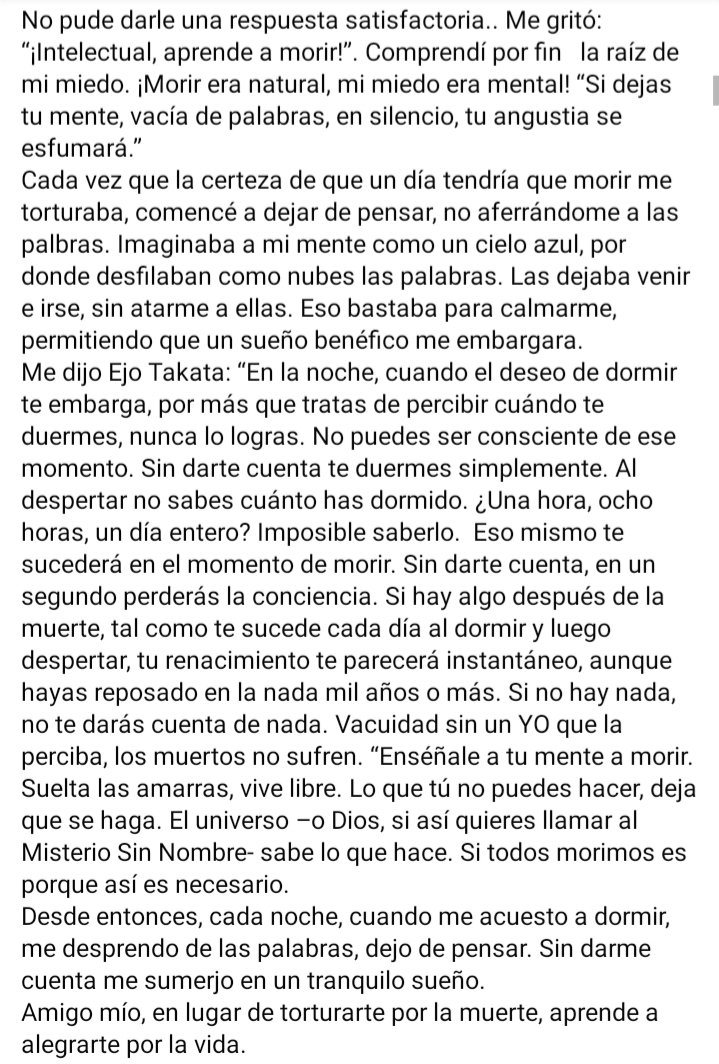 No pude darle una respuesta satisfactoria.. Me gritó: “¡Intelectual, aprende a morir!”. Comprendí por fin  la raíz de mi miedo. ¡Morir era natural, mi miedo era mental! “Si dejas tu mente, vacía de palabras, en silencio, tu angustia se esfumará.”
Cada vez que la certeza de que un día tendría que morir me torturaba, comencé a dejar de pensar, no aferrándome a las palbras. Imaginaba a mi mente como un cielo azul, por donde desfilaban como nubes las palabras. Las dejaba venir e irse, sin atarme a ellas. Eso bastaba para calmarme, permitiendo que un sueño benéfico me embargara.
Me dijo Ejo Takata: “En la noche, cuando el deseo de dormir te embarga, por más que tratas de percibir cuándo te duermes, nunca lo logras. No puedes ser consciente de ese momento. Sin darte cuenta te duermes simplemente. Al despertar no sabes cuánto has dormido. ¿Una hora, ocho horas, un día entero? Imposible saberlo.  Eso mismo te sucederá en el momento de morir. Sin darte cuenta, en un segundo perderás la conciencia. Si hay algo después de la muerte, tal como te sucede cada día al dormir y luego despertar, tu renacimiento te parecerá instantáneo, aunque hayas reposado en la nada mil años o más. Si no hay nada, no te darás cuenta de nada. Vacuidad sin un YO que la perciba, los muertos no sufren. “Enséñale a tu mente a morir. Suelta las amarras, vive libre. Lo que tú no puedes hacer, deja que se haga. El universo –o Dios, si así quieres llamar al Misterio Sin Nombre- sabe lo que hace. Si todos morimos es porque así es necesario.
Desde entonces, cada noche, cuando me acuesto a dormir, me desprendo de las palabras, dejo de pensar. Sin darme cuenta me sumerjo en un tranquilo sueño.
Amigo mío, en lugar de torturarte por la muerte, aprende a alegrarte por la vida.